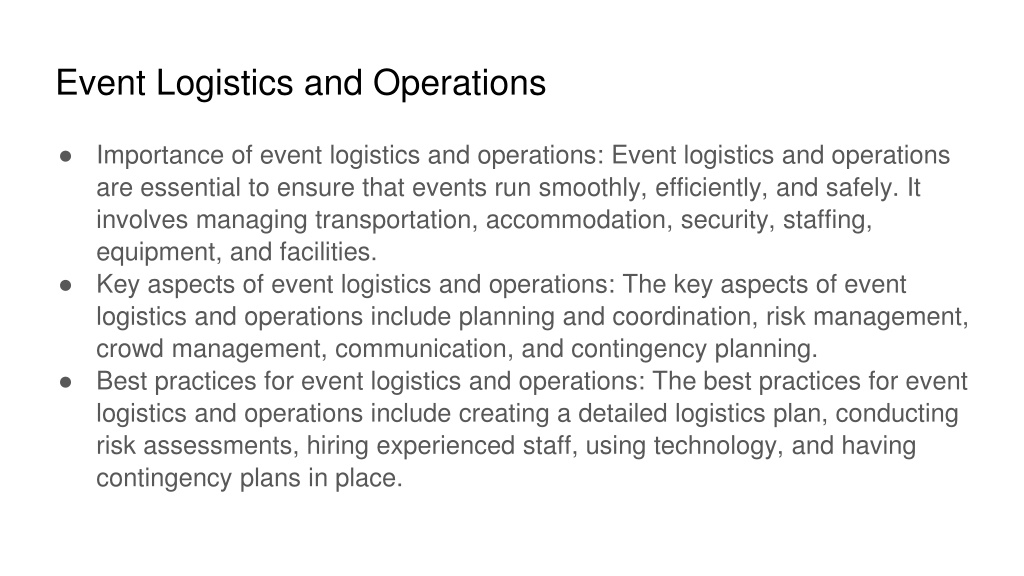 Event Logistics and Operations

● Importance of event logistics and operations: Event logistics and operations are essential to ensure that events run smoothly, efficiently, and safely. It involves managing transportation, accommodation, security, staffing, equipment, and facilities.
● Key aspects of event logistics and operations: The key aspects of event logistics and operations include planning and coordination, risk management, crowd management, communication, and contingency planning.
● Best practices for event logistics and operations: The best practices for event logistics and operations include creating a detailed logistics plan, conducting risk assessments, hiring experienced staff, using technology, and having contingency plans in place.